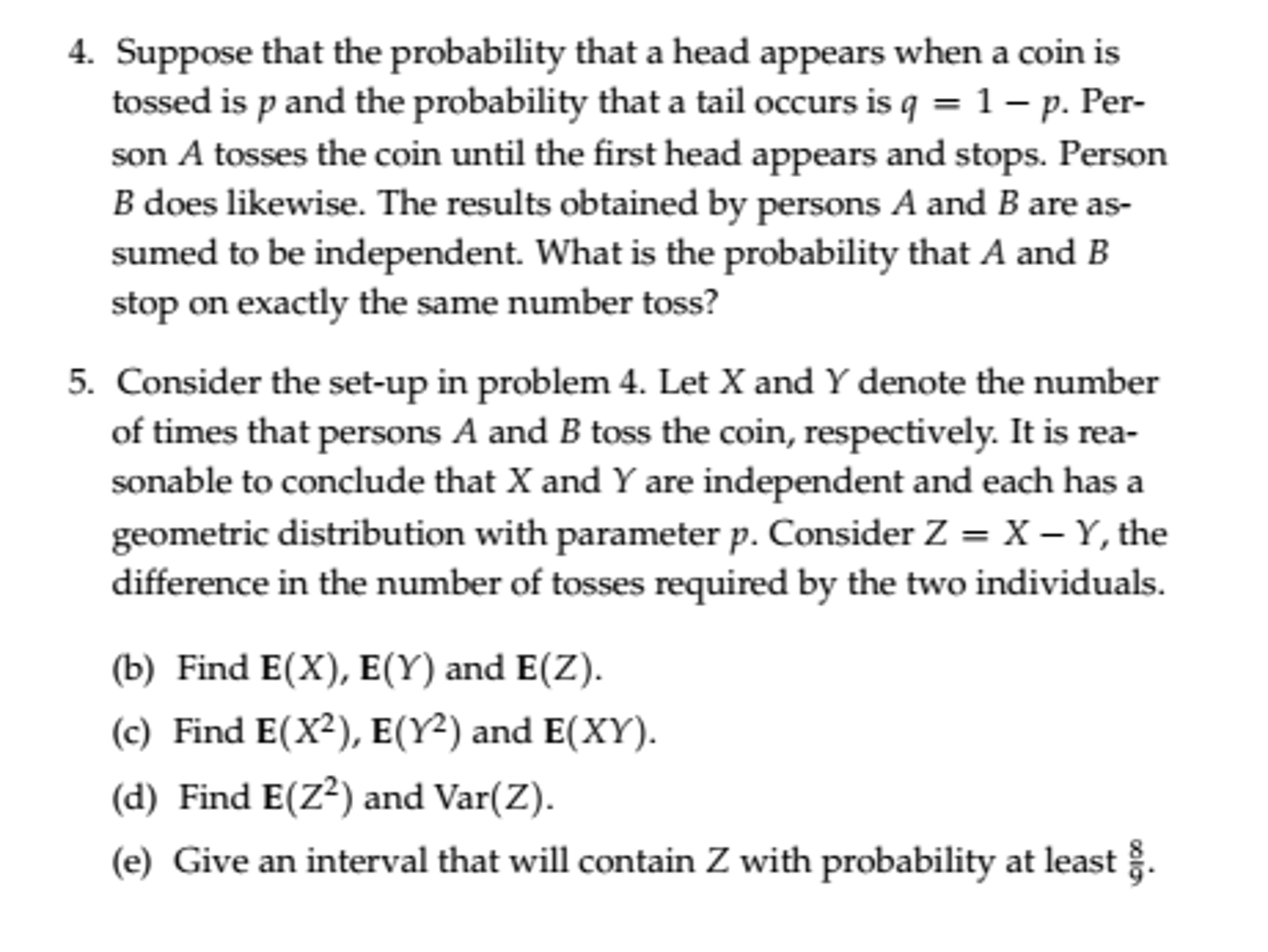 4. Suppose that the probability that a head appears when a coin is tossed is $p$ and the probability that a tail occurs is $q = 1 - p$. Person $A$ tosses the coin until the first head appears and stops. Person $B$ does likewise. The results obtained by persons $A$ and $B$ are assumed to be independent. What is the probability that $A$ and $B$ stop on exactly the same number toss?

5. Consider the set-up in problem 4. Let $X$ and $Y$ denote the number of times that persons $A$ and $B$ toss the coin, respectively. It is reasonable to conclude that $X$ and $Y$ are independent and each has a geometric distribution with parameter $p$. Consider $Z = X - Y$, the difference in the number of tosses required by the two individuals.

(b) Find $\mathbf{E}(X)$, $\mathbf{E}(Y)$ and $\mathbf{E}(Z)$.

(c) Find $\mathbf{E}(X^2)$, $\mathbf{E}(Y^2)$ and $\mathbf{E}(XY)$.

(d) Find $\mathbf{E}(Z^2)$ and $\mathrm{Var}(Z)$.

(e) Give an interval that will contain $Z$ with probability at least $\frac{8}{9}$.